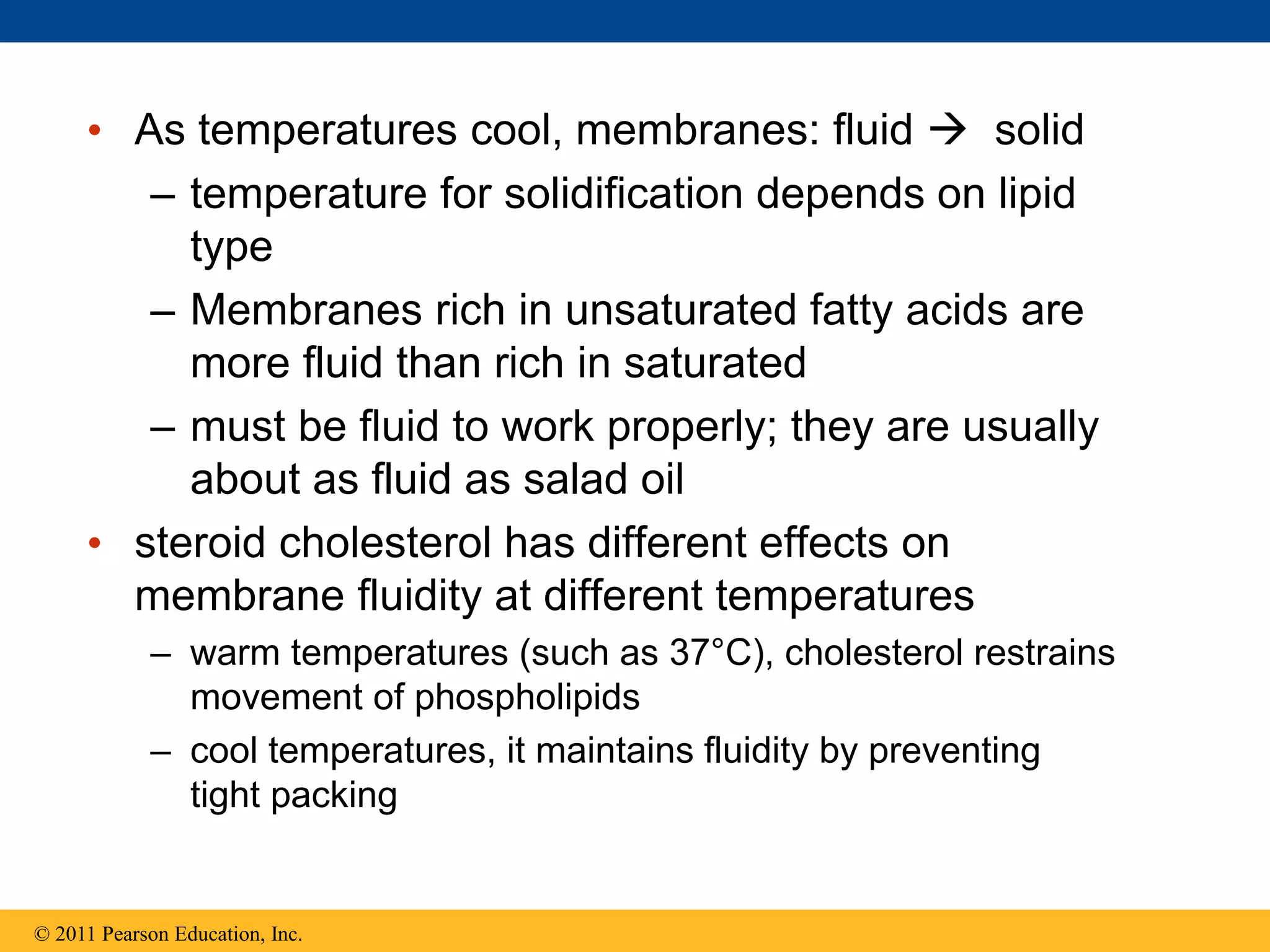 • As temperatures cool, membranes: fluid → solid

– temperature for solidification depends on lipid type

– Membranes rich in unsaturated fatty acids are more fluid than rich in saturated

– must be fluid to work properly; they are usually about as fluid as salad oil

• steroid cholesterol has different effects on membrane fluidity at different temperatures

– warm temperatures (such as 37°C), cholesterol restrains movement of phospholipids

– cool temperatures, it maintains fluidity by preventing tight packing

© 2011 Pearson Education, Inc.